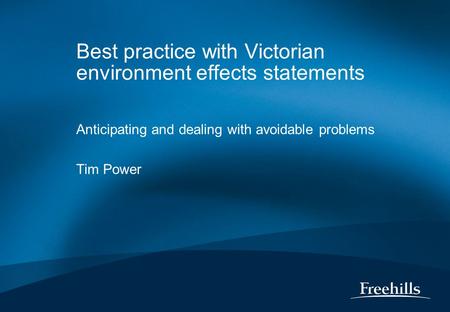 Best practice with Victorian environment effects statements

Anticipating and dealing with avoidable problems

Tim Power

Freehills